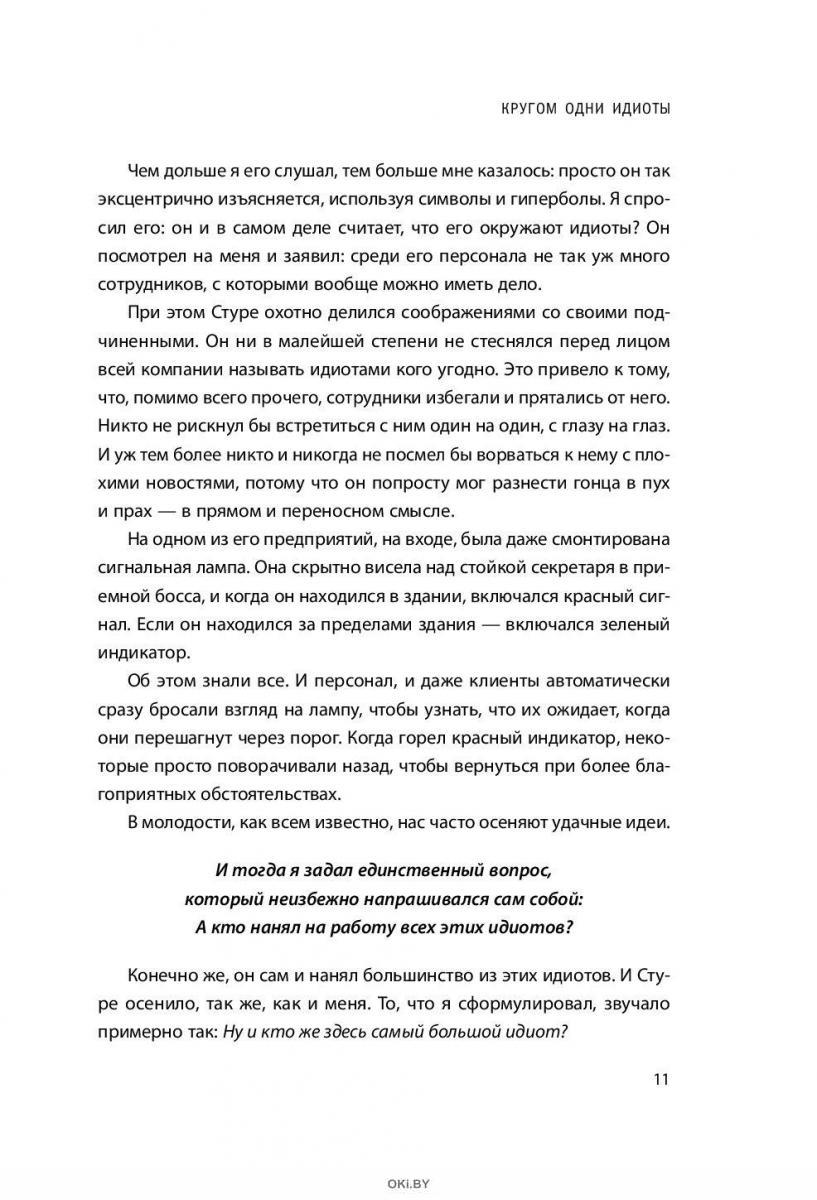 КРУГОМ ОДНИ ИДИОТЫ

Чем дольше я его слушал, тем больше мне казалось: просто он так эксцентрично изъясняется, используя символы и гиперболы. Я спросил его: он и в самом деле считает, что его окружают идиоты? Он посмотрел на меня и заявил: среди его персонала не так уж много сотрудников, с которыми вообще можно иметь дело.

При этом Стуре охотно делился соображениями со своими подчиненными. Он ни в малейшей степени не стеснялся перед лицом всей компании называть идиотами кого угодно. Это привело к тому, что, помимо всего прочего, сотрудники избегали и прятались от него. Никто не рискнул бы встретиться с ним один на один, с глазу на глаз. И уж тем более никто и никогда не посмел бы ворваться к нему с плохими новостями, потому что он попросту мог разнести гонца в пух и прах — в прямом и переносном смысле.

На одном из его предприятий, на входе, была даже смонтирована сигнальная лампа. Она скрытно висела над стойкой секретаря в приемной босса, и когда он находился в здании, включался красный сигнал. Если он находился за пределами здания — включался зеленый индикатор.

Об этом знали все. И персонал, и даже клиенты автоматически сразу бросали взгляд на лампу, чтобы узнать, что их ожидает, когда они перешагнут через порог. Когда горел красный индикатор, некоторые просто поворачивали назад, чтобы вернуться при более благоприятных обстоятельствах.

В молодости, как всем известно, нас часто осеняют удачные идеи.

И тогда я задал единственный вопрос, который неизбежно напрашивался сам собой: А кто нанял на работу всех этих идиотов?

Конечно же, он сам и нанял большинство из этих идиотов. И Стуре осенило, так же, как и меня. То, что я сформулировал, звучало примерно так: Ну и кто же здесь самый большой идиот?

11

OKI.BY